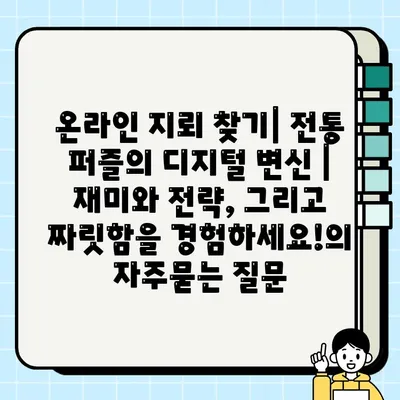 온라인 지뢰 찾기| 전통 퍼즐의 디지털 변신 | 재미와 전략, 그리고 짜릿함을 경험하세요!의 자주묻는 질문